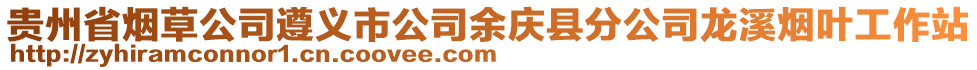 贵州省烟草公司遵义市公司余庆县分公司龙溪烟叶工作站
http://zyhiramconnor1.cn.coovee.com